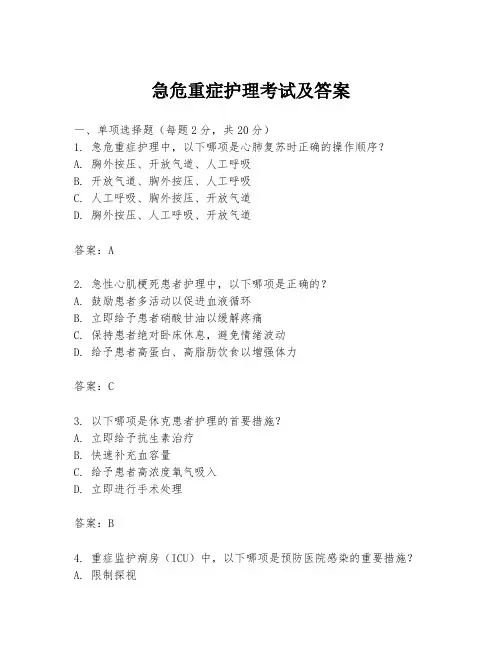 急危重症护理考试及答案

一、单项选择题（每题2分，共20分）
1. 急危重症护理中，以下哪项是心肺复苏时正确的操作顺序？
A. 胸外按压、开放气道、人工呼吸
B. 开放气道、胸外按压、人工呼吸
C. 人工呼吸、胸外按压、开放气道
D. 胸外按压、人工呼吸、开放气道

答案：A

2. 急性心肌梗死患者护理中，以下哪项是正确的？
A. 鼓励患者多活动以促进血液循环
B. 立即给予患者硝酸甘油以缓解疼痛
C. 保持患者绝对卧床休息，避免情绪波动
D. 给予患者高蛋白、高脂肪饮食以增强体力

答案：C

3. 以下哪项是休克患者护理的首要措施？
A. 立即给予抗生素治疗
B. 快速补充血容量
C. 给予患者高浓度氧气吸入
D. 立即进行手术处理

答案：B

4. 重症监护病房（ICU）中，以下哪项是预防医院感染的重要措施？
A. 限制探视